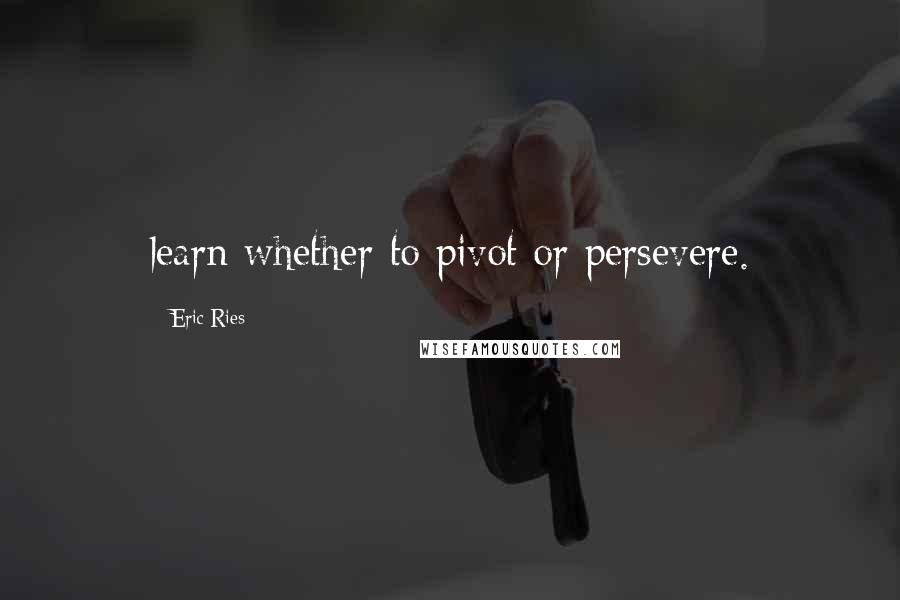 learn whether to pivot or persevere.

Eric Ries

WISEFAMOUSQUOTES.COM